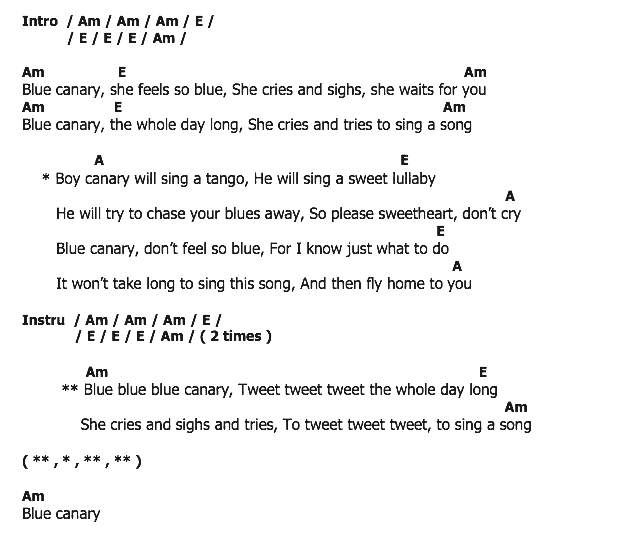 Intro / Am / Am / Am / E /
/ E / E / E / Am /

Am E Am
Blue canary, she feels so blue, She cries and sighs, she waits for you
Am E Am
Blue canary, the whole day long, She cries and tries to sing a song

A E
* Boy canary will sing a tango, He will sing a sweet lullaby
A
He will try to chase your blues away, So please sweetheart, don't cry
E
Blue canary, don't feel so blue, For I know just what to do
A
It won't take long to sing this song, And then fly home to you

Instru / Am / Am / Am / E /
/ E / E / E / Am / ( 2 times )

Am E
** Blue blue blue canary, Tweet tweet tweet the whole day long
Am
She cries and sighs and tries, To tweet tweet tweet, to sing a song

( ** , * , ** , ** )

Am
Blue canary